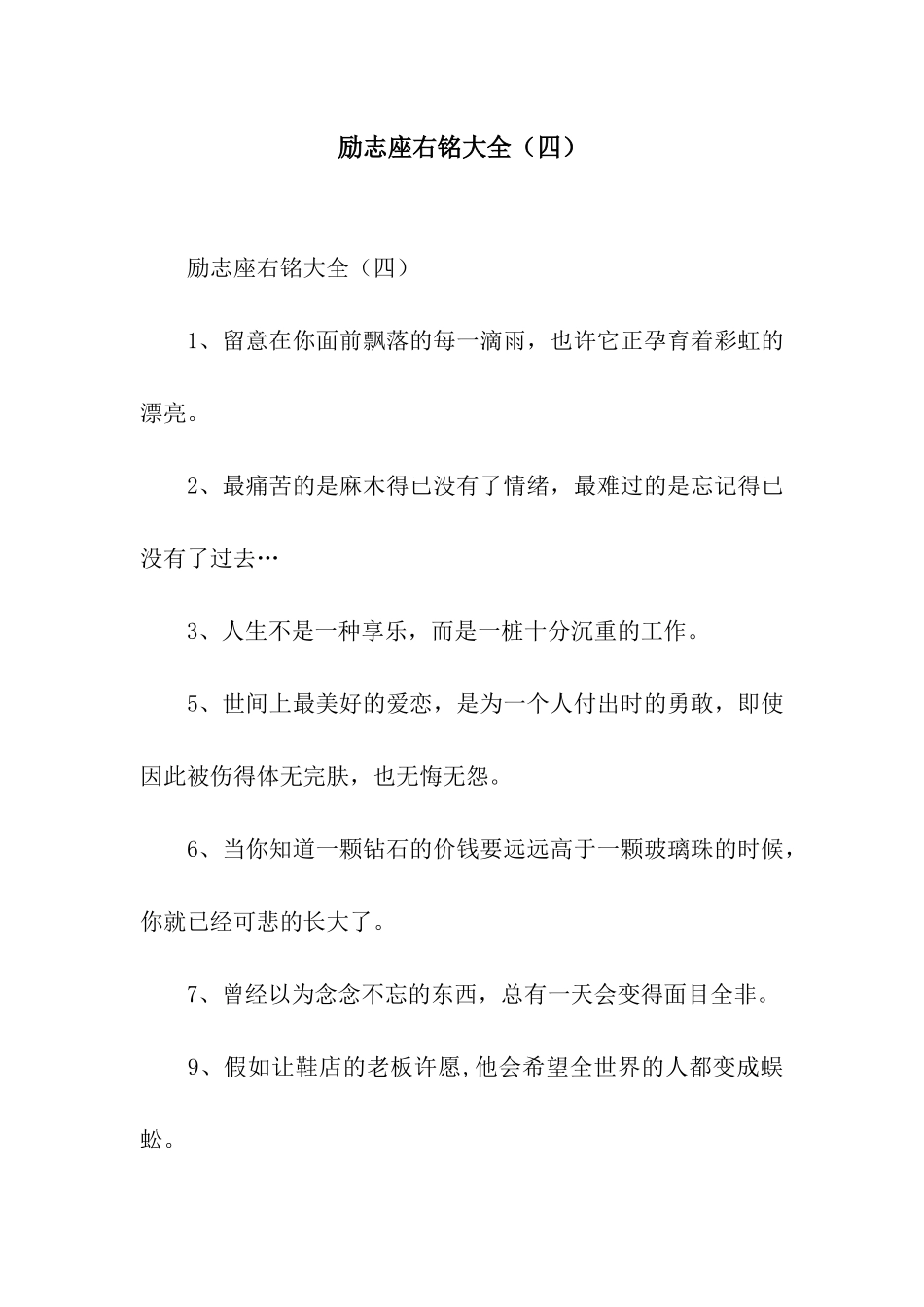 励志座右铭大全（四）

励志座右铭大全（四）

1、留意在你面前飘落的每一滴雨，也许它正孕育着彩虹的漂亮。

2、最痛苦的是麻木得已没有了情绪，最难过的是忘记得已没有了过去…

3、人生不是一种享乐，而是一桩十分沉重的工作。

5、世间上最美好的爱恋，是为一个人付出时的勇敢，即使因此被伤得体无完肤，也无悔无怨。

6、当你知道一颗钻石的价钱要远远高于一颗玻璃珠的时候，你就已经可悲的长大了。

7、曾经以为念念不忘的东西，总有一天会变得面目全非。

9、假如让鞋店的老板许愿,他会希望全世界的人都变成蜈蚣。